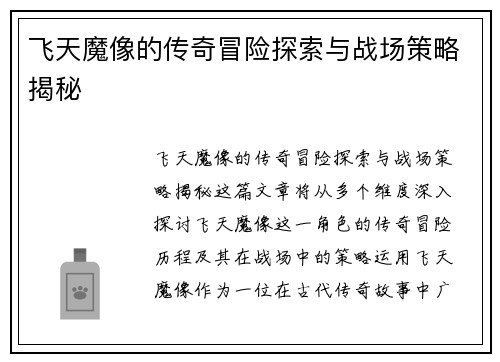 飞天魔像的传奇冒险探索与战场策略揭秘

飞天魔像的传奇冒险探索与战场策略揭秘这篇文章将从多个维度深入探讨飞天魔像这一角色的传奇冒险历程及其在战场中的策略运用飞天魔像作为一位在古代传奇故事中广